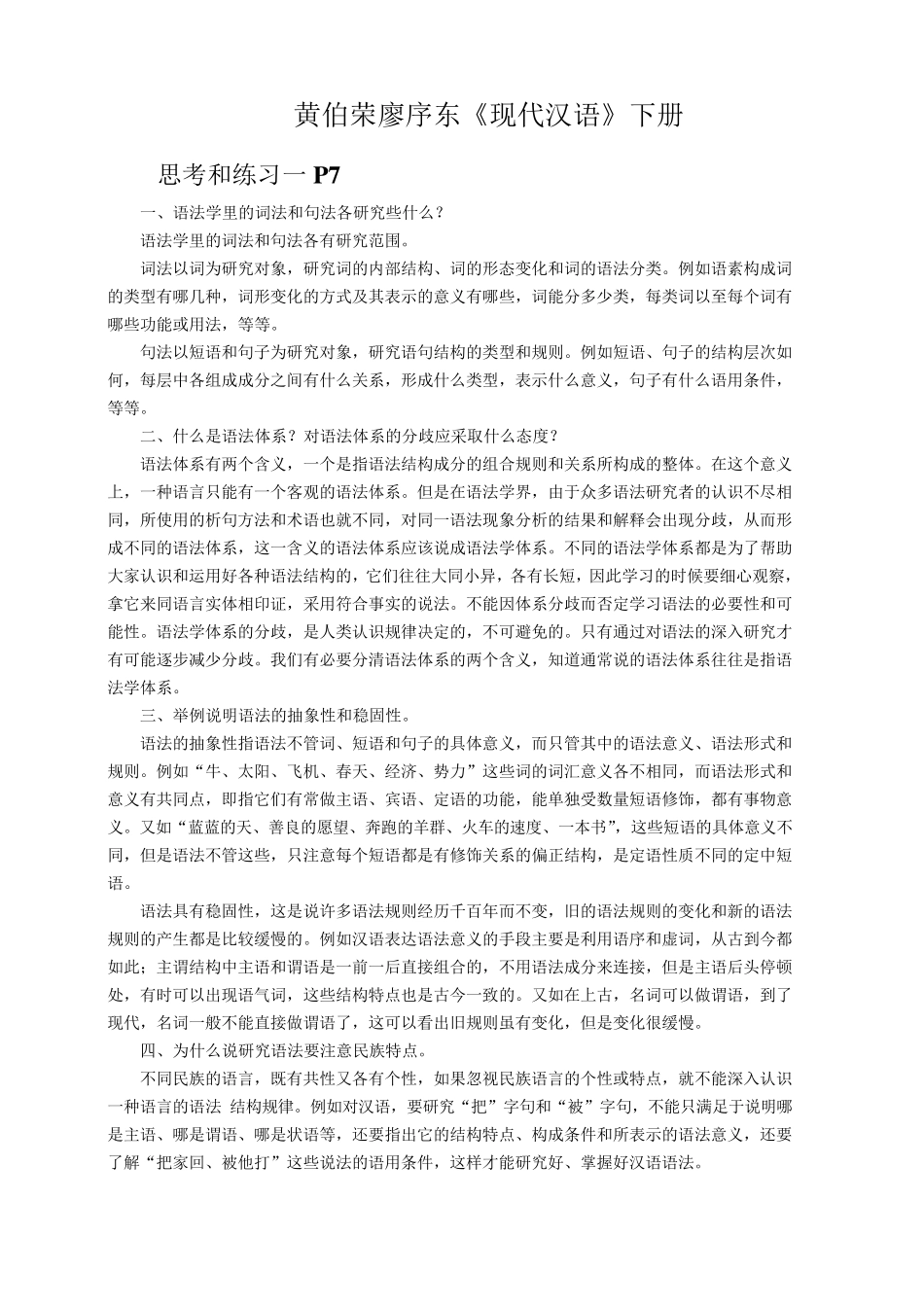 黄伯荣廖序东《现代汉语》下册

思考和练习一 P7

一、语法学里的词法和句法各研究些什么？

语法学里的词法和句法各有研究范围。

词法以词为研究对象，研究词的内部结构、词的形态变化和词的语法分类。例如语素构成词的类型有哪几种，词形变化的方式及其表示的意义有哪些，词能分多少类，每类词以至每个词有哪些功能或用法，等等。

句法以短语和句子为研究对象，研究语句结构的类型和规则。例如短语、句子的结构层次如何，每层中各组成成分之间有什么关系，形成什么类型，表示什么意义，句子有什么语用条件，等等。

二、什么是语法体系？对语法体系的分歧应采取什么态度？

语法体系有两个含义，一个是指语法结构成分的组合规则和关系所构成的整体。在这个意义上，一种语言只能有一个客观的语法体系。但是在语法学界，由于众多语法研究者的认识不尽相同，所使用的析句方法和术语也就不同，对同一语法现象分析的结果和解释会出现分歧，从而形成不同的语法体系，这一含义的语法体系应该说成语法学体系。不同的语法学体系都是为了帮助大家认识和运用好各种语法结构的，它们往往大同小异，各有长短，因此学习的时候要细心观察，拿它来同语言实体相印证，采用符合事实的说法。不能因体系分歧而否定学习语法的必要性和可能性。语法学体系的分歧，是人类认识规律决定的，不可避免的。只有通过对语法的深入研究才有可能逐步减少分歧。我们有必要分清语法体系的两个含义，知道通常说的语法体系往往是指语法学体系。

三、举例说明语法的抽象性和稳固性。

语法的抽象性指语法不管词、短语和句子的具体意义，而只管其中的语法意义、语法形式和规则。例如“牛、太阳、飞机、春天、经济、势力”这些词的词汇意义各不相同，而语法形式和意义有共同点，即指它们有常做主语、宾语、定语的功能，能单独受数量短语修饰，都有事物意义。又如“蓝蓝的天、善良的愿望、奔跑的羊群、火车的速度、一本书”，这些短语的具体意义不同，但是语法不管这些，只注意每个短语都是有修饰关系的偏正结构，是定语性质不同的定中短语。

语法具有稳固性，这是说许多语法规则经历千百年而不变，旧的语法规则的变化和新的语法规则的产生都是比较缓慢的。例如汉语表达语法意义的手段主要是利用语序和虚词，从古到今都如此；主谓结构中主语和谓语是一前一后直接组合的，不用语法成分来连接，但是主语后头停顿处，有时可以出现语气词，这些结构特点也是古今一致的。又如在上古，名词可以做谓语，到了现代，名词一般不能直接做谓语了，这可以看出旧规则虽有变化，但是变化很缓慢。

四、为什么说研究语法要注意民族特点。

不同民族的语言，既有共性又各有个性，如果忽视民族语言的个性或特点，就不能深入认识一种语言的语法 结构规律。例如对汉语，要研究“把”字句和“被”字句，不能只满足于说明哪是主语、哪是谓语、哪是状语等，还要指出它的结构特点、构成条件和所表示的语法意义，还要了解“把家回、被他打”这些说法的语用条件，这样才能研究好、掌握好汉语语法。